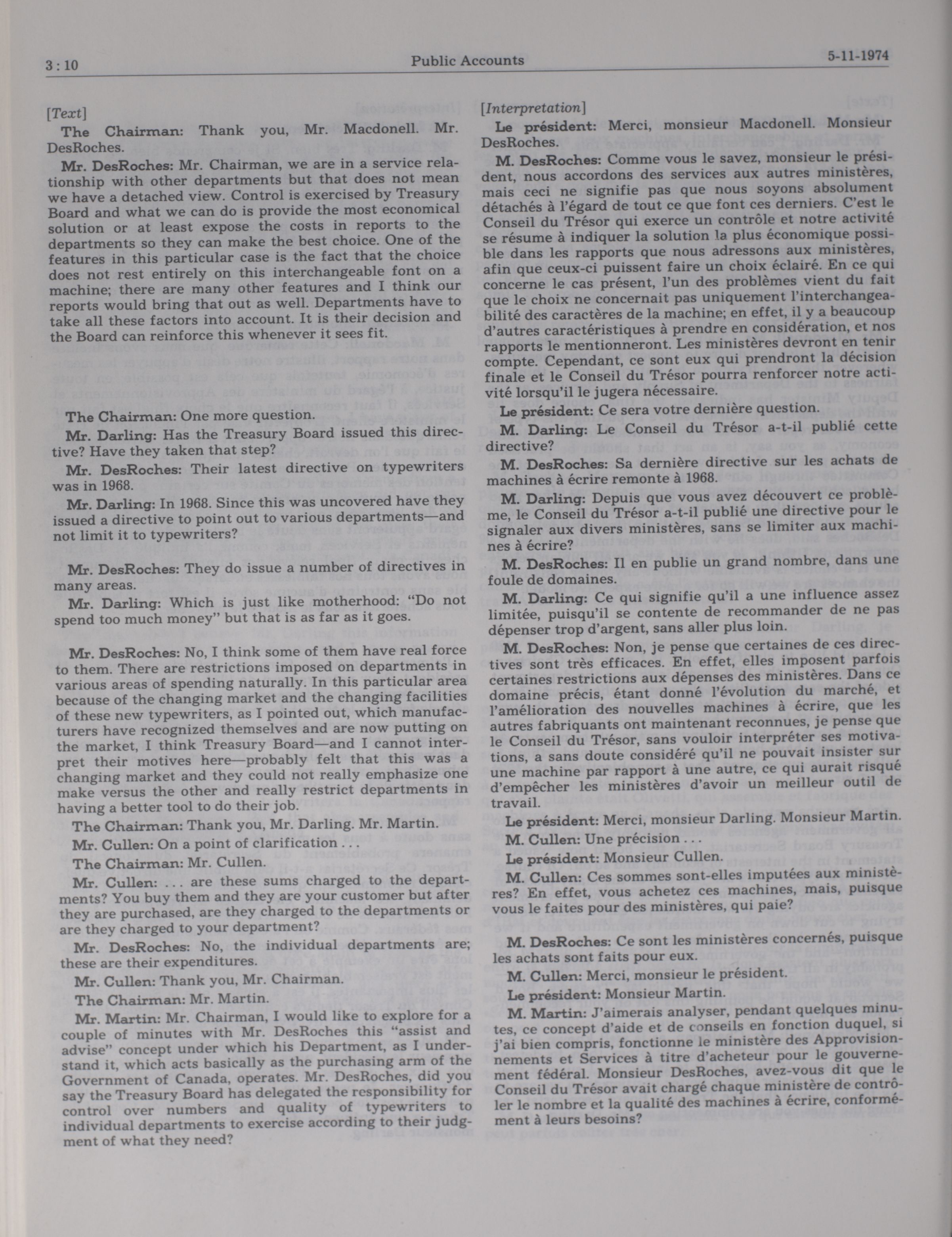 3 : 10 Public Accounts 5-11-1974

[Text]

The Chairman: Thank you, Mr. Macdonell. Mr. DesRoches.

Mr. DesRoches: Mr. Chairman, we are in a service relationship with other departments but that does not mean we have a detached view. Control is exercised by Treasury Board and what we can do is provide the most economical solution or at least expose the costs in reports to the departments so they can make the best choice. One of the features in this particular case is the fact that the choice does not rest entirely on this interchangeable font on a machine; there are many other features and I think our reports would bring that out as well. Departments have to take all these factors into account. It is their decision and the Board can reinforce this whenever it sees fit.

The Chairman: One more question.

Mr. Darling: Has the Treasury Board issued this directive? Have they taken that step?

Mr. DesRoches: Their latest directive on typewriters was in 1968.

Mr. Darling: In 1968. Since this was uncovered have they issued a directive to point out to various departments—and not limit it to typewriters?

Mr. DesRoches: They do issue a number of directives in many areas.

Mr. Darling: Which is just like motherhood: "Do not spend too much money" but that is as far as it goes.

Mr. DesRoches: No, I think some of them have real force to them. There are restrictions imposed on departments in various areas of spending naturally. In this particular area because of the changing market and the changing facilities of these new typewriters, as I pointed out, which manufacturers have recognized themselves and are now putting on the market, I think Treasury Board—and I cannot interpret their motives here—probably felt that this was a changing market and they could not really emphasize one make versus the other and really restrict departments in having a better tool to do their job.

The Chairman: Thank you, Mr. Darling. Mr. Martin.

Mr. Cullen: On a point of clarification . . .

The Chairman: Mr. Cullen.

Mr. Cullen: . . . are these sums charged to the departments? You buy them and they are your customer but after they are purchased, are they charged to the departments or are they charged to your department?

Mr. DesRoches: No, the individual departments are; these are their expenditures.

Mr. Cullen: Thank you, Mr. Chairman.

The Chairman: Mr. Martin.

Mr. Martin: Mr. Chairman, I would like to explore for a couple of minutes with Mr. DesRoches this "assist and advise" concept under which his Department, as I understand it, which acts basically as the purchasing arm of the Government of Canada, operates. Mr. DesRoches, did you say the Treasury Board has delegated the responsibility for control over numbers and quality of typewriters to individual departments to exercise according to their judgment of what they need?

[Interpretation]

Le président: Merci, monsieur Macdonell. Monsieur DesRoches.

M. DesRoches: Comme vous le savez, monsieur le président, nous accordons des services aux autres ministères, mais ceci ne signifie pas que nous soyons absolument détachés à l'égard de tout ce que font ces derniers. C'est le Conseil du Trésor qui exerce un contrôle et notre activité se résume à indiquer la solution la plus économique possible dans les rapports que nous adressons aux ministères, afin que ceux-ci puissent faire un choix éclairé. En ce qui concerne le cas présent, l'un des problèmes vient du fait que le choix ne concernait pas uniquement l'interchangeabilité des caractères de la machine; en effet, il y a beaucoup d'autres caractéristiques à prendre en considération, et nos rapports le mentionneront. Les ministères devront en tenir compte. Cependant, ce sont eux qui prendront la décision finale et le Conseil du Trésor pourra renforcer notre activité lorsqu'il le jugera nécessaire.

Le président: Ce sera votre dernière question.

M. Darling: Le Conseil du Trésor a-t-il publié cette directive?

M. DesRoches: Sa dernière directive sur les achats de machines à écrire remonte à 1968.

M. Darling: Depuis que vous avez découvert ce problème, le Conseil du Trésor a-t-il publié une directive pour le signaler aux divers ministères, sans se limiter aux machines à écrire?

M. DesRoches: Il en publie un grand nombre, dans une foule de domaines.

M. Darling: Ce qui signifie qu'il a une influence assez limitée, puisqu'il se contente de recommander de ne pas dépenser trop d'argent, sans aller plus loin.

M. DesRoches: Non, je pense que certaines de ces directives sont très efficaces. En effet, elles imposent parfois certaines restrictions aux dépenses des ministères. Dans ce domaine précis, étant donné l'évolution du marché, et l'amélioration des nouvelles machines à écrire, que les autres fabriquants ont maintenant reconnues, je pense que le Conseil du Trésor, sans vouloir interpréter ses motivations, a sans doute considéré qu'il ne pouvait insister sur une machine par rapport à une autre, ce qui aurait risqué d'empêcher les ministères d'avoir un meilleur outil de travail.

Le président: Merci, monsieur Darling. Monsieur Martin.

M. Cullen: Une précision . . .

Le président: Monsieur Cullen.

M. Cullen: Ces sommes sont-elles imputées aux ministères? En effet, vous achetez ces machines, mais, puisque vous le faites pour des ministères, qui paie?

M. DesRoches: Ce sont les ministères concernés, puisque les achats sont faits pour eux.

M. Cullen: Merci, monsieur le président.

Le président: Monsieur Martin.

M. Martin: J'aimerais analyser, pendant quelques minutes, ce concept d'aide et de conseils en fonction duquel, si j'ai bien compris, fonctionne le ministère des Approvisionnements et Services à titre d'acheteur pour le gouvernement fédéral. Monsieur DesRoches, avez-vous dit que le Conseil du Trésor avait chargé chaque ministère de contrôler le nombre et la qualité des machines à écrire, conformément à leurs besoins?